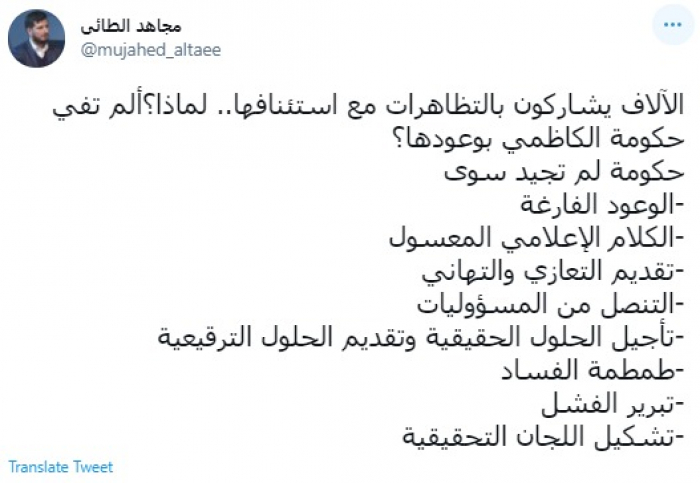 مجاهد الطائي
@mujahed_altaee

الآلاف يشاركون بالتظاهرات مع استئنافها.. لماذا؟ألم تفي حكومة الكاظمي بوعودها؟
حكومة لم تجيد سوى
-الوعود الفارغة
-الكلام الإعلامي المعسول
-تقديم التعازي والتهاني
-التنصل من المسؤوليات
-تأجيل الحلول الحقيقية وتقديم الحلول الترقيعية
-طمطمة الفساد
-تبرير الفشل
-تشكيل اللجان التحقيقية

Translate Tweet